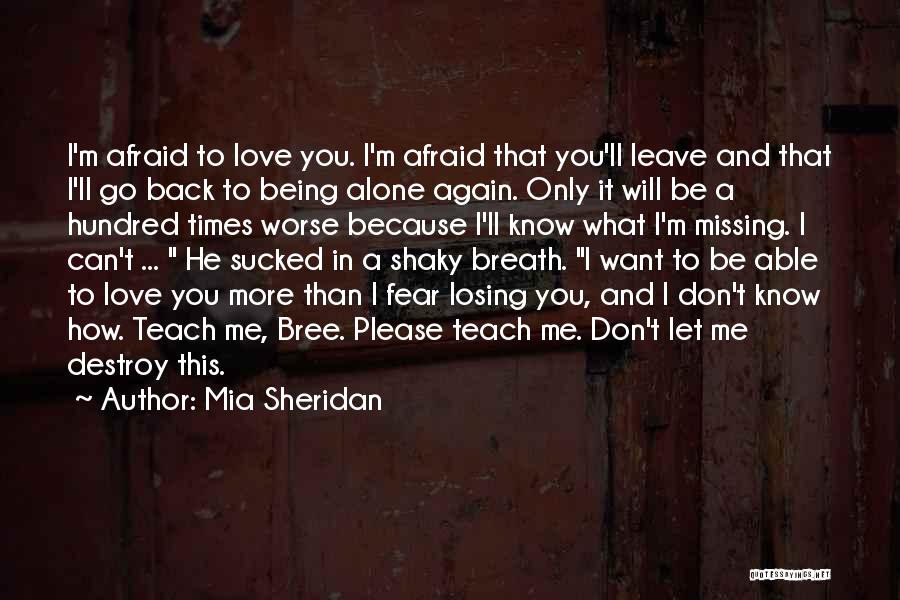 I'm afraid to love you. I'm afraid that you'll leave and that I'll go back to being alone again. Only it will be a hundred times worse because I'll know what I'm missing. I can't ... " He sucked in a shaky breath. "I want to be able to love you more than I fear losing you, and I don't know how. Teach me, Bree. Please teach me. Don't let me destroy this.

~ Author: Mia Sheridan

QUOTESSAYINGS.NET